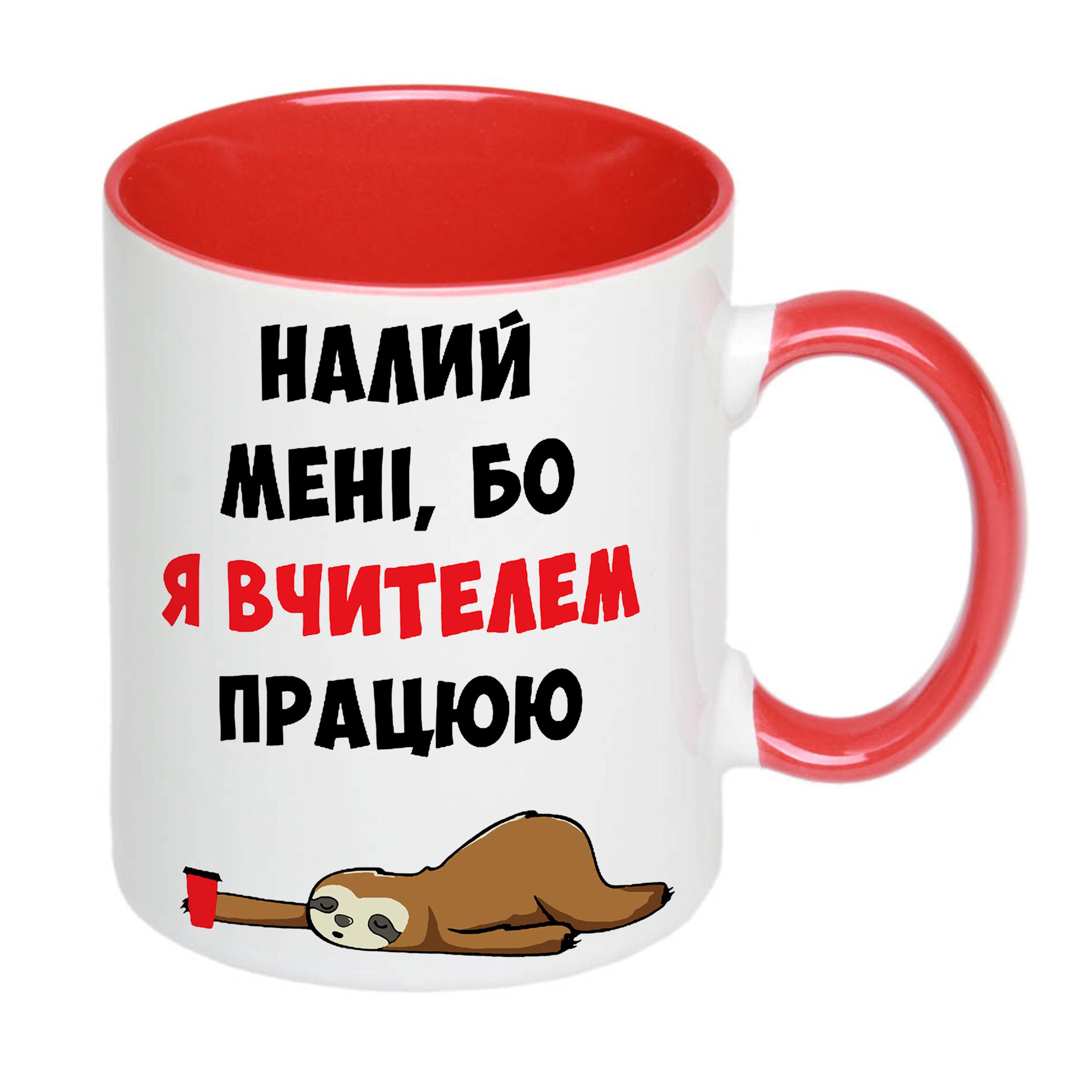 НАЛИЙ
МЕНІ, БО
Я ВЧИТЕЛЕМ
ПРАЦЮЮ